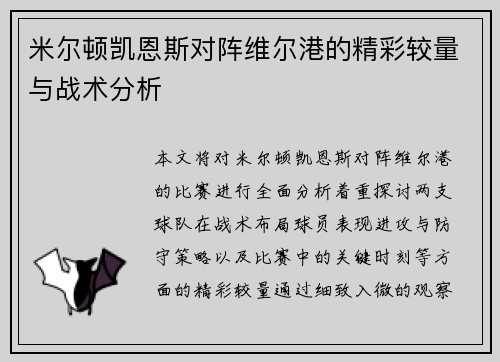 米尔顿凯恩斯对阵维尔港的精彩较量与战术分析

本文将对米尔顿凯恩斯对阵维尔港的比赛进行全面分析着重探讨两支球队在战术布局球员表现进攻与防守策略以及比赛中的关键时刻等方面的精彩较量通过细致入微的观察